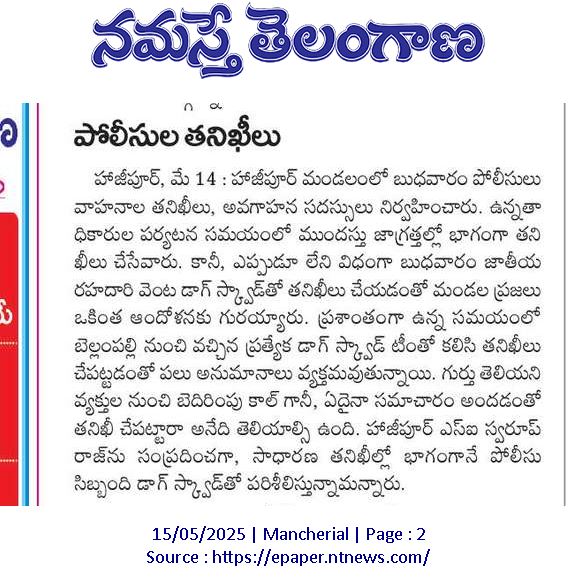 నమస్తే తెలంగాణ

పోలీసుల తనిఖీలు

హాజీపూర్, మే 14 : హాజీపూర్ మండలంలో బుధవారం పోలీసులు వాహనాల తనిఖీలు, అవగాహన సదస్సులు నిర్వహించారు. ఉన్నతాధికారుల పర్యటన సమయంలో ముందస్తు జాగ్రత్తల్లో భాగంగా తనిఖీలు చేసేవారు. కానీ, ఎప్పుడూ లేని విధంగా బుధవారం జాతీయ రహదారి వెంట డాగ్ స్క్వాడ్‌తో తనిఖీలు చేయడంతో మండల ప్రజలు ఒకింత ఆందోళనకు గురయ్యారు. ప్రశాంతంగా ఉన్న సమయంలో బెల్లంపల్లి నుంచి వచ్చిన ప్రత్యేక డాగ్ స్క్వాడ్ టీంతో కలిసి తనిఖీలు చేపట్టడంతో పలు అనుమానాలు వ్యక్తమవుతున్నాయి. గుర్తు తెలియని వ్యక్తుల నుంచి బెదిరింపు కాల్ గానీ, ఏదైనా సమాచారం అందడంతో తనిఖీ చేపట్టారా అనేది తెలియాల్సి ఉంది. హాజీపూర్ ఎస్ఐ స్వరూప్ రాజ్‌ను సంప్రదించగా, సాధారణ తనిఖీల్లో భాగంగానే పోలీసు సిబ్బంది డాగ్ స్క్వాడ్‌తో పరిశీలిస్తున్నామన్నారు.

15/05/2025 | Mancherial | Page : 2
Source : https://epaper.ntnews.com/